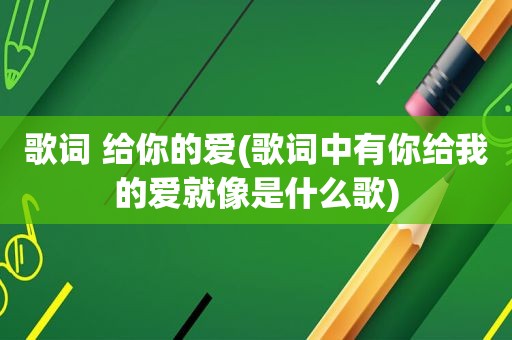 歌词 给你的爱(歌词中有你给我的爱就像是什么歌)